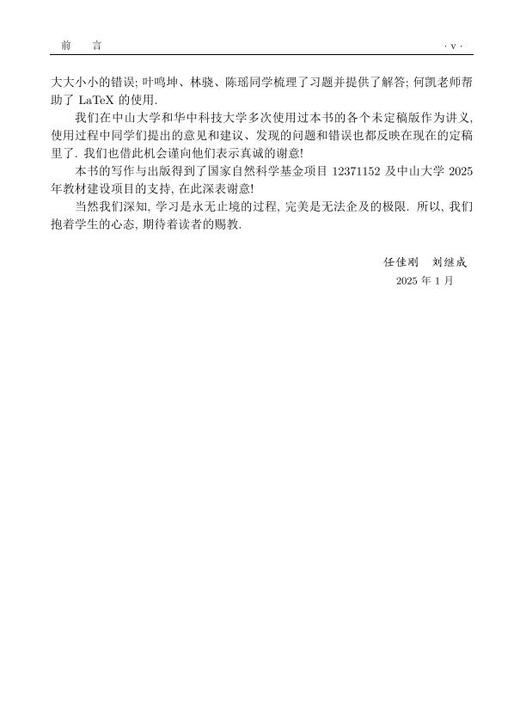 前　言 · v ·

大大小小的错误; 叶鸣坤、林骁、陈瑶同学梳理了习题并提供了解答; 何凯老师帮助了 LaTeX 的使用.

我们在中山大学和华中科技大学多次使用过本书的各个未定稿版作为讲义, 使用过程中同学们提出的意见和建议、发现的问题和错误也都反映在现在的定稿里了. 我们也借此机会谨向他们表示真诚的谢意!

本书的写作与出版得到了国家自然科学基金项目 12371152 及中山大学 2025 年教材建设项目的支持, 在此深表谢意!

当然我们深知, 学习是永无止境的过程, 完美是无法企及的极限. 所以, 我们抱着学生的心态, 期待着读者的赐教.

任佳刚　刘继成
2025 年 1 月